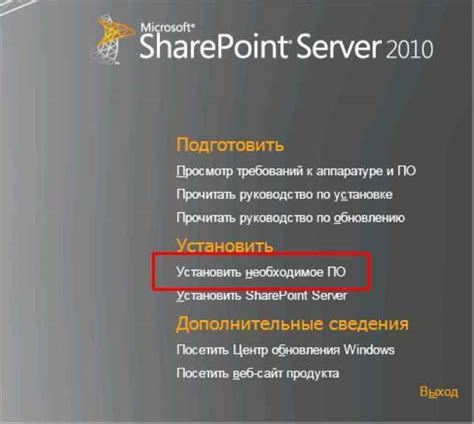 Microsoft®
SharePoint® Server 2010

Подготовить

Просмотр требований к аппаратуре и ПО

Прочитать руководство по установке

Прочитать руководство по обновлению

Установить

Установить необходимое ПО

Установить SharePoint Server

Дополнительные сведения

Посетить Центр обновления Windows

Посетить веб-сайт продукта

Выход